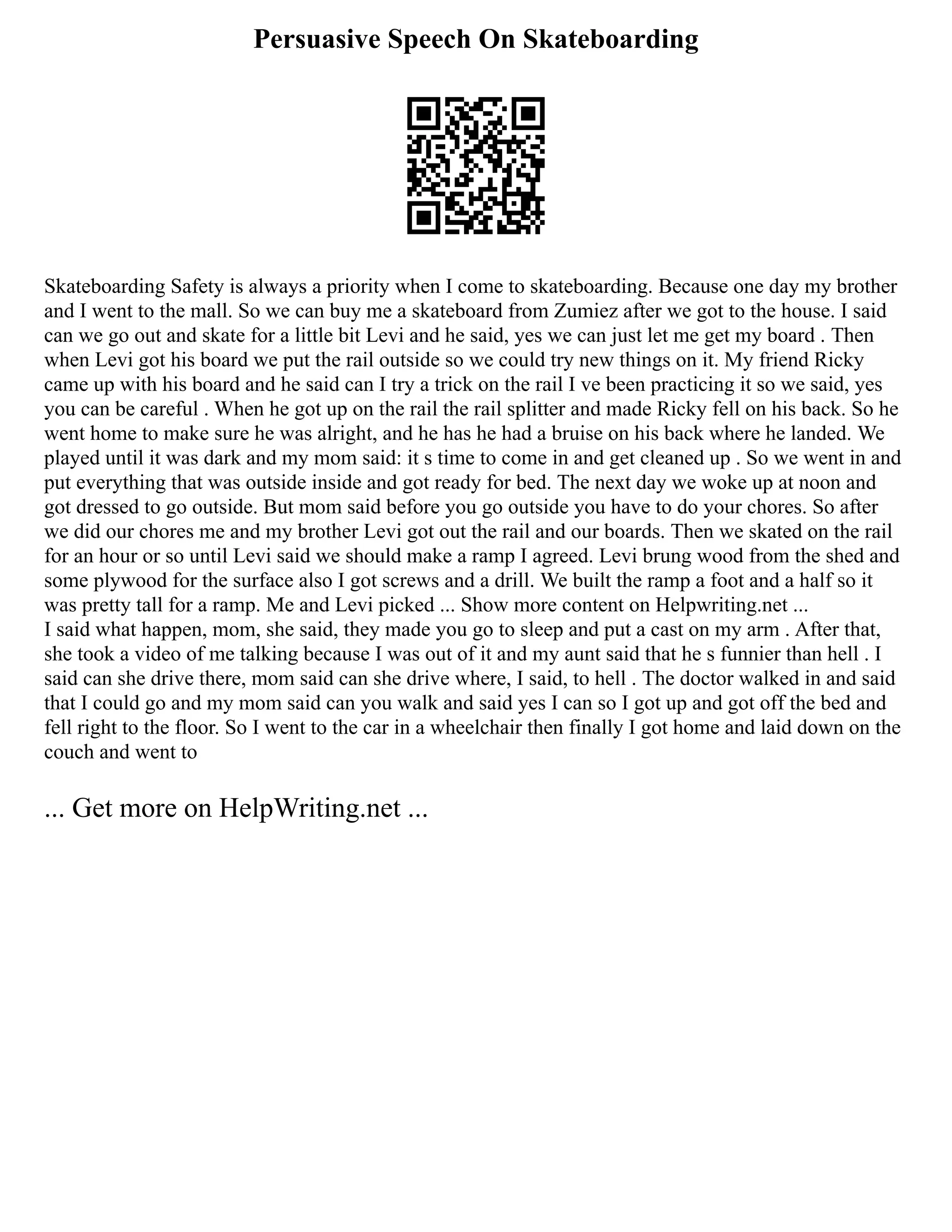 Persuasive Speech On Skateboarding

Skateboarding Safety is always a priority when I come to skateboarding. Because one day my brother and I went to the mall. So we can buy me a skateboard from Zumiez after we got to the house. I said can we go out and skate for a little bit Levi and he said, yes we can just let me get my board . Then when Levi got his board we put the rail outside so we could try new things on it. My friend Ricky came up with his board and he said can I try a trick on the rail I ve been practicing it so we said, yes you can be careful . When he got up on the rail the rail splitter and made Ricky fell on his back. So he went home to make sure he was alright, and he has he had a bruise on his back where he landed. We played until it was dark and my mom said: it s time to come in and get cleaned up . So we went in and put everything that was outside inside and got ready for bed. The next day we woke up at noon and got dressed to go outside. But mom said before you go outside you have to do your chores. So after we did our chores me and my brother Levi got out the rail and our boards. Then we skated on the rail for an hour or so until Levi said we should make a ramp I agreed. Levi brung wood from the shed and some plywood for the surface also I got screws and a drill. We built the ramp a foot and a half so it was pretty tall for a ramp. Me and Levi picked ... Show more content on Helpwriting.net ...
I said what happen, mom, she said, they made you go to sleep and put a cast on my arm . After that, she took a video of me talking because I was out of it and my aunt said that he s funnier than hell . I said can she drive there, mom said can she drive where, I said, to hell . The doctor walked in and said that I could go and my mom said can you walk and said yes I can so I got up and got off the bed and fell right to the floor. So I went to the car in a wheelchair then finally I got home and laid down on the couch and went to

... Get more on HelpWriting.net ...